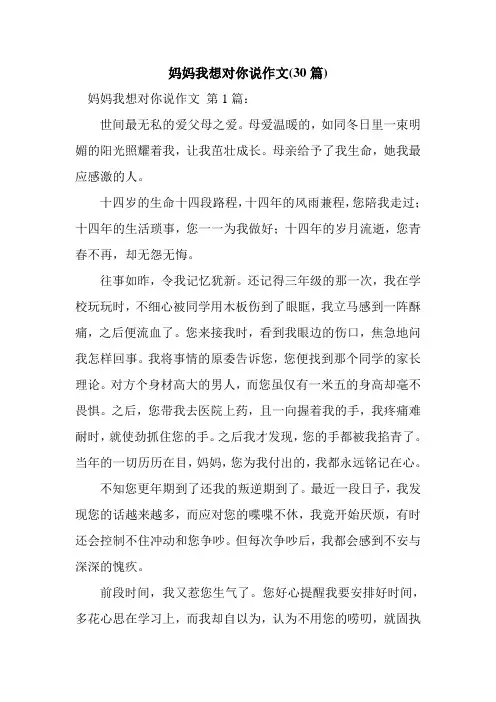 妈妈我想对你说作文(30 篇)

妈妈我想对你说作文 第 1 篇:

世间最无私的爱父母之爱。母爱温暖的，如同冬日里一束明媚的阳光照耀着我，让我茁壮成长。母亲给予了我生命，她我最应感激的人。

十四岁的生命十四段路程，十四年的风雨兼程，您陪我走过；十四年的生活琐事，您一一为我做好；十四年的岁月流逝，您青春不再，却无怨无悔。

往事如昨，令我记忆犹新。还记得三年级的那一次，我在学校玩玩时，不细心被同学用木板伤到了眼眶，我立马感到一阵酥痛，之后便流血了。您来接我时，看到我眼边的伤口，焦急地问我怎样回事。我将事情的原委告诉您，您便找到那个同学的家长理论。对方个身材高大的男人，而您虽仅有一米五的身高却毫不畏惧。之后，您带我去医院上药，且一向握着我的手，我疼痛难耐时，就使劲抓住您的手。之后我才发现，您的手都被我掐青了。当年的一切历历在目，妈妈，您为我付出的，我都永远铭记在心。

不知您更年期到了还我的叛逆期到了。最近一段日子，我发现您的话越来越多，而应对您的喋喋不休，我竟开始厌烦，有时还会控制不住冲动和您争吵。但每次争吵后，我都会感到不安与深深的愧疚。

前段时间，我又惹您生气了。您好心提醒我要安排好时间，多花心思在学习上，而我却自以为，认为不用您的唠叨，就固执